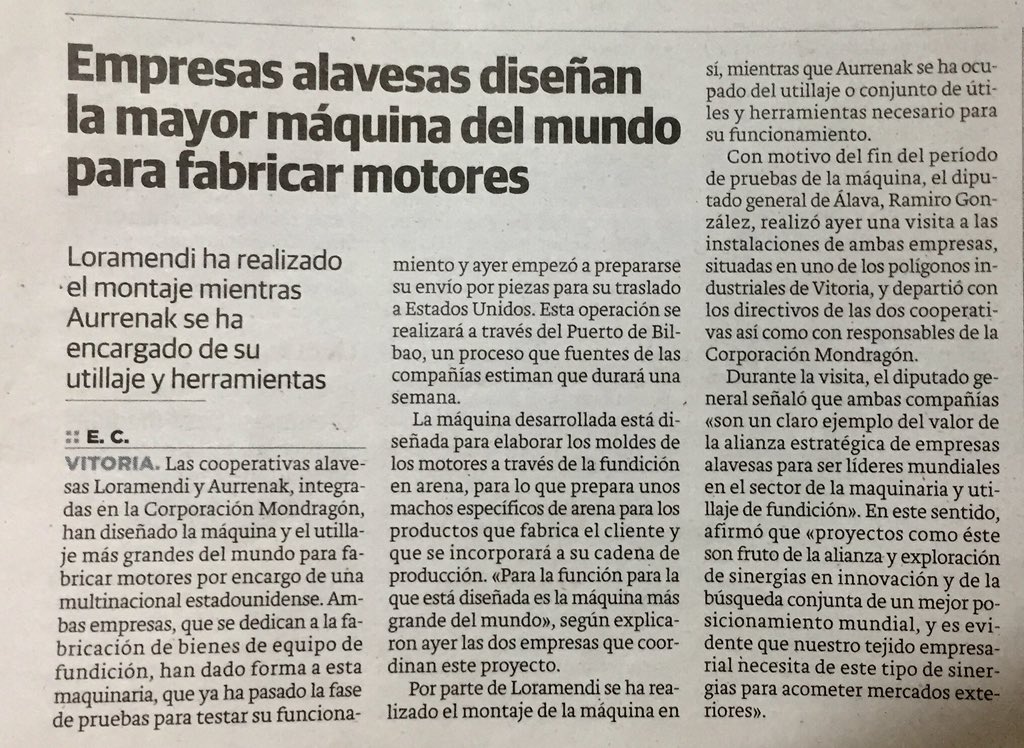 Empresas alavesas diseñan la mayor máquina del mundo para fabricar motores

Loramendi ha realizado el montaje mientras Aurrenak se ha encargado de su utillaje y herramientas

:: E. C.

VITORIA. Las cooperativas alavesas Loramendi y Aurrenak, integradas en la Corporación Mondragón, han diseñado la máquina y el utillaje más grandes del mundo para fabricar motores por encargo de una multinacional estadounidense. Ambas empresas, que se dedican a la fabricación de bienes de equipo de fundición, han dado forma a esta maquinaria, que ya ha pasado la fase de pruebas para testar su funcionamiento y ayer empezó a prepararse su envío por piezas para su traslado a Estados Unidos. Esta operación se realizará a través del Puerto de Bilbao, un proceso que fuentes de las compañías estiman que durará una semana.

La máquina desarrollada está diseñada para elaborar los moldes de los motores a través de la fundición en arena, para lo que prepara unos machos específicos de arena para los productos que fabrica el cliente y que se incorporará a su cadena de producción. «Para la función para la que está diseñada es la máquina más grande del mundo», según explicaron ayer las dos empresas que coordinan este proyecto.

Por parte de Loramendi se ha realizado el montaje de la máquina en sí, mientras que Aurrenak se ha ocupado del utillaje o conjunto de útiles y herramientas necesario para su funcionamiento.

Con motivo del fin del período de pruebas de la máquina, el diputado general de Álava, Ramiro González, realizó ayer una visita a las instalaciones de ambas empresas, situadas en uno de los polígonos industriales de Vitoria, y departió con los directivos de las dos cooperativas así como con responsables de la Corporación Mondragón.

Durante la visita, el diputado general señaló que ambas compañías «son un claro ejemplo del valor de la alianza estratégica de empresas alavesas para ser líderes mundiales en el sector de la maquinaria y utillaje de fundición». En este sentido, afirmó que «proyectos como éste son fruto de la alianza y exploración de sinergias en innovación y de la búsqueda conjunta de un mejor posicionamiento mundial, y es evidente que nuestro tejido empresarial necesita de este tipo de sinergias para acometer mercados exteriores».